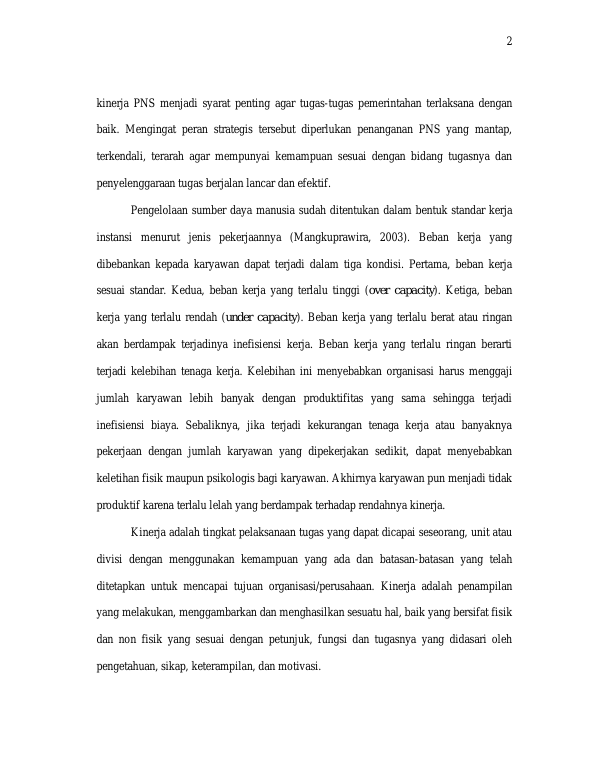 2

kinerja PNS menjadi syarat penting agar tugas-tugas pemerintahan terlaksana dengan baik. Mengingat peran strategis tersebut diperlukan penanganan PNS yang mantap, terkendali, terarah agar mempunyai kemampuan sesuai dengan bidang tugasnya dan penyelenggaraan tugas berjalan lancar dan efektif.

Pengelolaan sumber daya manusia sudah ditentukan dalam bentuk standar kerja instansi menurut jenis pekerjaannya (Mangkuprawira, 2003). Beban kerja yang dibebankan kepada karyawan dapat terjadi dalam tiga kondisi. Pertama, beban kerja sesuai standar. Kedua, beban kerja yang terlalu tinggi (over capacity). Ketiga, beban kerja yang terlalu rendah (under capacity). Beban kerja yang terlalu berat atau ringan akan berdampak terjadinya inefisiensi kerja. Beban kerja yang terlalu ringan berarti terjadi kelebihan tenaga kerja. Kelebihan ini menyebabkan organisasi harus menggaji jumlah karyawan lebih banyak dengan produktifitas yang sama sehingga terjadi inefisiensi biaya. Sebaliknya, jika terjadi kekurangan tenaga kerja atau banyaknya pekerjaan dengan jumlah karyawan yang dipekerjakan sedikit, dapat menyebabkan keletihan fisik maupun psikologis bagi karyawan. Akhirnya karyawan pun menjadi tidak produktif karena terlalu lelah yang berdampak terhadap rendahnya kinerja.

Kinerja adalah tingkat pelaksanaan tugas yang dapat dicapai seseorang, unit atau divisi dengan menggunakan kemampuan yang ada dan batasan-batasan yang telah ditetapkan untuk mencapai tujuan organisasi/perusahaan. Kinerja adalah penampilan yang melakukan, menggambarkan dan menghasilkan sesuatu hal, baik yang bersifat fisik dan non fisik yang sesuai dengan petunjuk, fungsi dan tugasnya yang didasari oleh pengetahuan, sikap, keterampilan, dan motivasi.